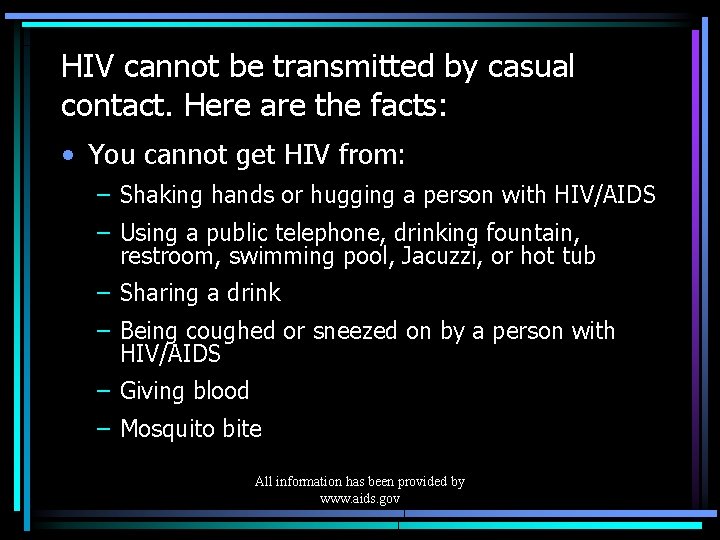 HIV cannot be transmitted by casual contact. Here are the facts:

• You cannot get HIV from:
– Shaking hands or hugging a person with HIV/AIDS
– Using a public telephone, drinking fountain, restroom, swimming pool, Jacuzzi, or hot tub
– Sharing a drink
– Being coughed or sneezed on by a person with HIV/AIDS
– Giving blood
– Mosquito bite

All information has been provided by www.aids.gov